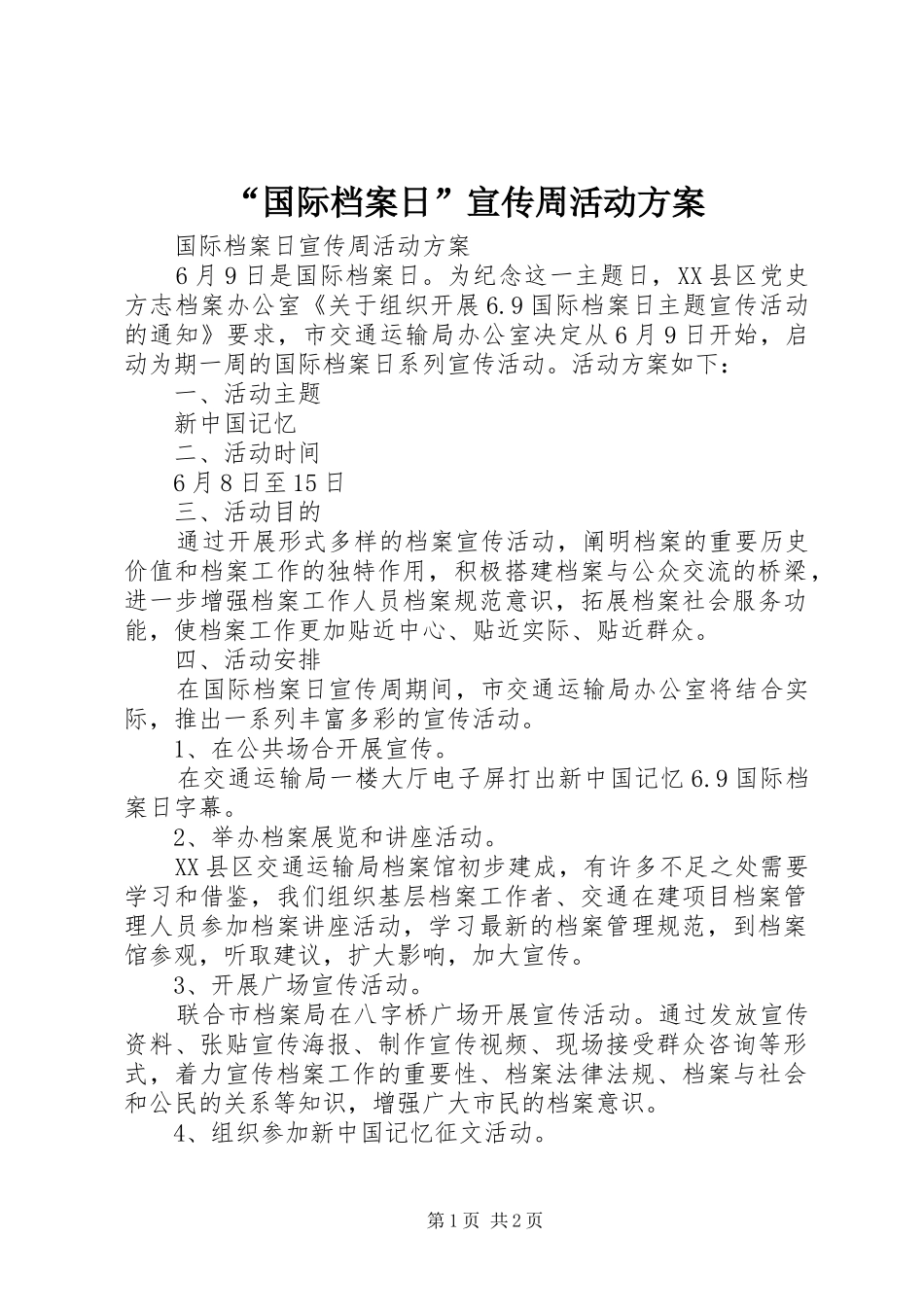 “国际档案日”宣传周活动方案

国际档案日宣传周活动方案

6月9日是国际档案日。为纪念这一主题日，XX县区党史方志档案办公室《关于组织开展6.9国际档案日主题宣传活动的通知》要求，市交通运输局办公室决定从6月9日开始，启动为期一周的国际档案日系列宣传活动。活动方案如下：

一、活动主题

新中国记忆

二、活动时间

6月8日至15日

三、活动目的

通过开展形式多样的档案宣传活动，阐明档案的重要历史价值和档案工作的独特作用，积极搭建档案与公众交流的桥梁，进一步增强档案工作人员档案规范意识，拓展档案社会服务功能，使档案工作更加贴近中心、贴近实际、贴近群众。

四、活动安排

在国际档案日宣传周期间，市交通运输局办公室将结合实际，推出一系列丰富多彩的宣传活动。

1、在公共场合开展宣传。

在交通运输局一楼大厅电子屏打出新中国记忆6.9国际档案日字幕。

2、举办档案展览和讲座活动。

XX县区交通运输局档案馆初步建成，有许多不足之处需要学习和借鉴，我们组织基层档案工作者、交通在建项目档案管理人员参加档案讲座活动，学习最新的档案管理规范，到档案馆参观，听取建议，扩大影响，加大宣传。

3、开展广场宣传活动。

联合市档案局在八字桥广场开展宣传活动。通过发放宣传资料、张贴宣传海报、制作宣传视频、现场接受群众咨询等形式，着力宣传档案工作的重要性、档案法律法规、档案与社会和公民的关系等知识，增强广大市民的档案意识。

4、组织参加新中国记忆征文活动。

第1页 共2页